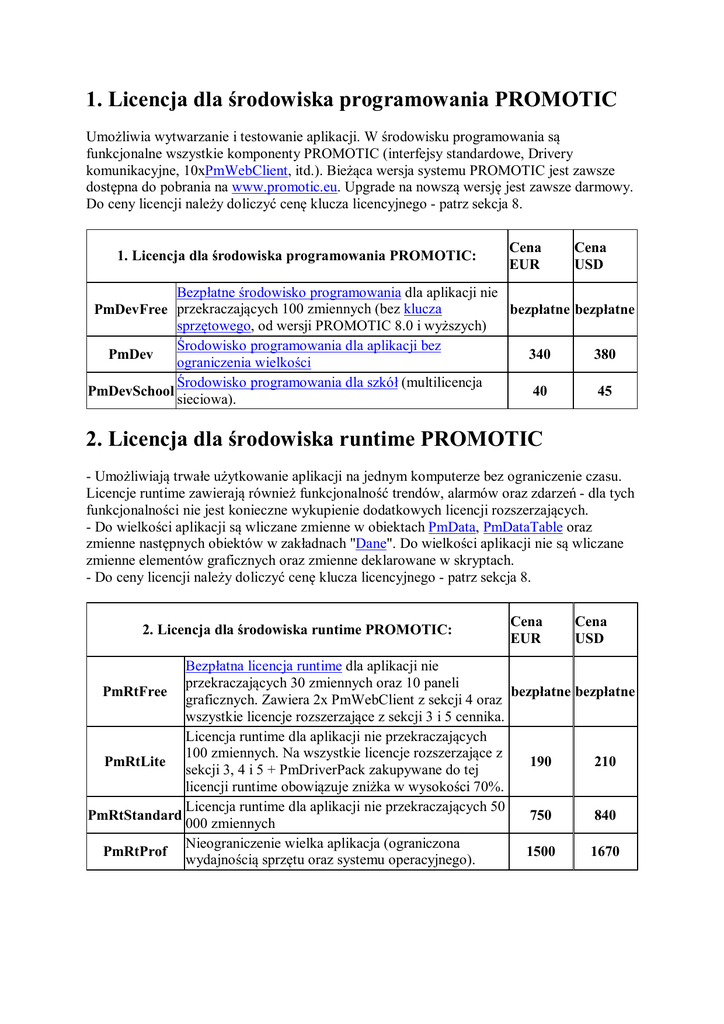 1. Licencja dla środowiska programowania PROMOTIC

Umożliwia wytwarzanie i testowanie aplikacji. W środowisku programowania są funkcjonalne wszystkie komponenty PROMOTIC (interfejsy standardowe, Drivery komunikacyjne, 10xPmWebClient, itd.). Bieżąca wersja systemu PROMOTIC jest zawsze dostępna do pobrania na www.promotic.eu. Upgrade na nowszą wersję jest zawsze darmowy. Do ceny licencji należy doliczyć cenę klucza licencyjnego - patrz sekcja 8.

| 1. Licencja dla środowiska programowania PROMOTIC: | | Cena EUR | Cena USD |
|---|---|---|---|
| PmDevFree | Bezpłatne środowisko programowania dla aplikacji nie przekraczających 100 zmiennych (bez klucza sprzętowego, od wersji PROMOTIC 8.0 i wyższych) | bezpłatne | bezpłatne |
| PmDev | Środowisko programowania dla aplikacji bez ograniczenia wielkości | 340 | 380 |
| PmDevSchool | Środowisko programowania dla szkół (multilicencja sieciowa). | 40 | 45 |

2. Licencja dla środowiska runtime PROMOTIC

- Umożliwiają trwałe użytkowanie aplikacji na jednym komputerze bez ograniczenie czasu. Licencje runtime zawierają również funkcjonalność trendów, alarmów oraz zdarzeń - dla tych funkcjonalności nie jest konieczne wykupienie dodatkowych licencji rozszerzających.
- Do wielkości aplikacji są wliczane zmienne w obiektach PmData, PmDataTable oraz zmienne następnych obiektów w zakładnach "Dane". Do wielkości aplikacji nie są wliczane zmienne elementów graficznych oraz zmienne deklarowane w skryptach.
- Do ceny licencji należy doliczyć cenę klucza licencyjnego - patrz sekcja 8.

| 2. Licencja dla środowiska runtime PROMOTIC: | | Cena EUR | Cena USD |
|---|---|---|---|
| PmRtFree | Bezpłatna licencja runtime dla aplikacji nie przekraczających 30 zmiennych oraz 10 paneli graficznych. Zawiera 2x PmWebClient z sekcji 4 oraz wszystkie licencje rozszerzające z sekcji 3 i 5 cennika. | bezpłatne | bezpłatne |
| PmRtLite | Licencja runtime dla aplikacji nie przekraczających 100 zmiennych. Na wszystkie licencje rozszerzające z sekcji 3, 4 i 5 + PmDriverPack zakupywane do tej licencji runtime obowiązuje zniżka w wysokości 70%. | 190 | 210 |
| PmRtStandard | Licencja runtime dla aplikacji nie przekraczających 50 000 zmiennych | 750 | 840 |
| PmRtProf | Nieograniczenie wielka aplikacja (ograniczona wydajnością sprzętu oraz systemu operacyjnego). | 1500 | 1670 |